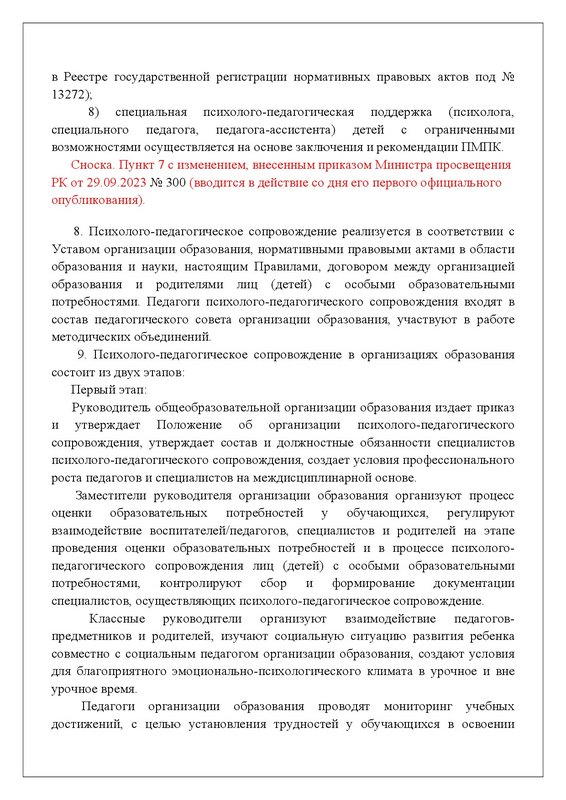 в Реестре государственной регистрации нормативных правовых актов под № 13272);

8) специальная психолого-педагогическая поддержка (психолога, специального педагога, педагога-ассистента) детей с ограниченными возможностями осуществляется на основе заключения и рекомендации ПМПК.

Сноска. Пункт 7 с изменением, внесенным приказом Министра просвещения РК от 29.09.2023 № 300 (вводится в действие со дня его первого официального опубликования).

8. Психолого-педагогическое сопровождение реализуется в соответствии с Уставом организации образования, нормативными правовыми актами в области образования и науки, настоящим Правилами, договором между организацией образования и родителями лиц (детей) с особыми образовательными потребностями. Педагоги психолого-педагогического сопровождения входят в состав педагогического совета организации образования, участвуют в работе методических объединений.

9. Психолого-педагогическое сопровождение в организациях образования состоит из двух этапов:

Первый этап:

Руководитель общеобразовательной организации образования издает приказ и утверждает Положение об организации психолого-педагогического сопровождения, утверждает состав и должностные обязанности специалистов психолого-педагогического сопровождения, создает условия профессионального роста педагогов и специалистов на междисциплинарной основе.

Заместители руководителя организации образования организуют процесс оценки образовательных потребностей у обучающихся, регулируют взаимодействие воспитателей/педагогов, специалистов и родителей на этапе проведения оценки образовательных потребностей и в процессе психолого-педагогического сопровождения лиц (детей) с особыми образовательными потребностями, контролируют сбор и формирование документации специалистов, осуществляющих психолого-педагогическое сопровождение.

Классные руководители организуют взаимодействие педагогов-предметников и родителей, изучают социальную ситуацию развития ребенка совместно с социальным педагогом организации образования, создают условия для благоприятного эмоционально-психологического климата в урочное и вне урочное время.

Педагоги организации образования проводят мониторинг учебных достижений, с целью установления трудностей у обучающихся в освоении